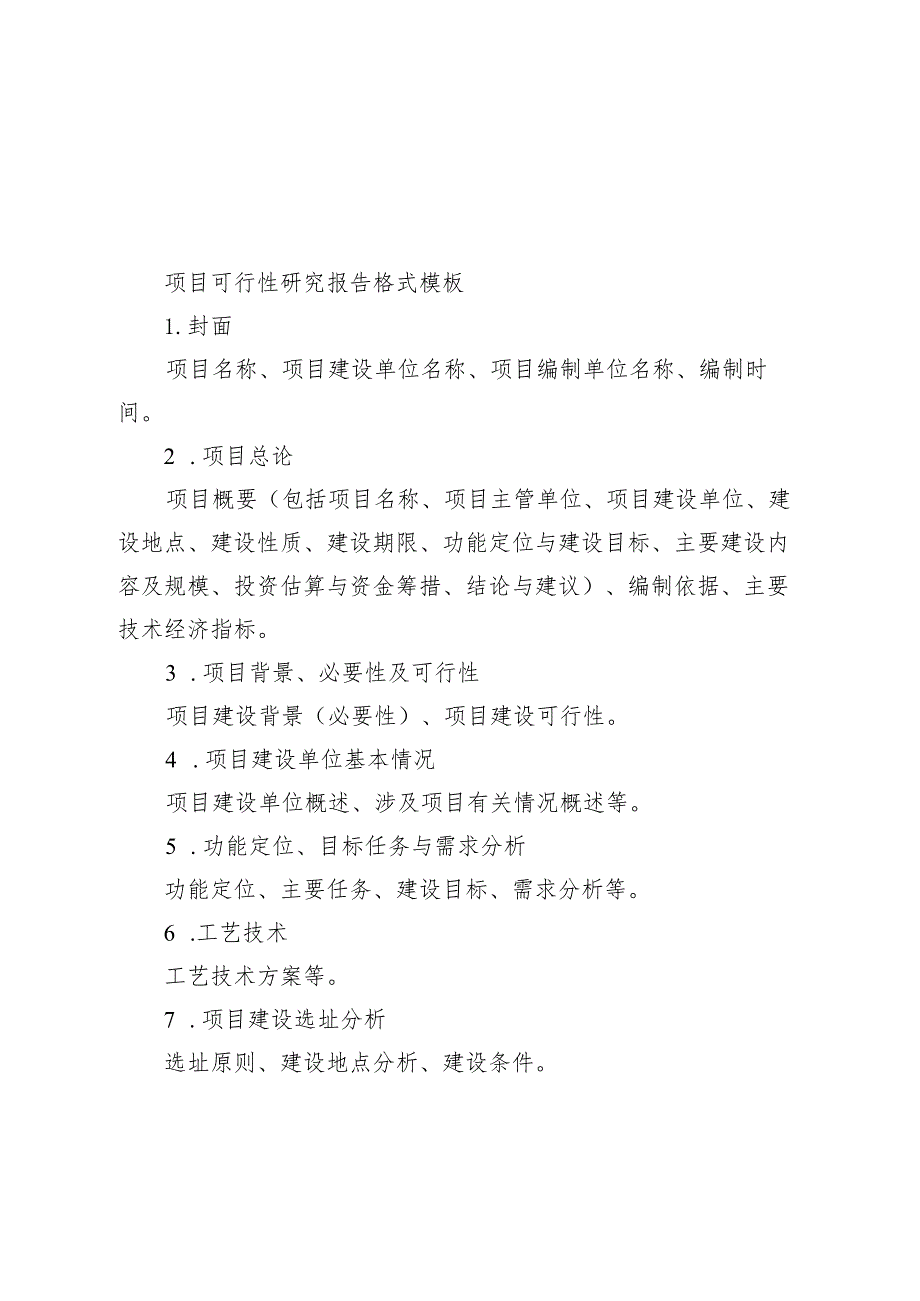 项目可行性研究报告格式模板

1. 封面

项目名称、项目建设单位名称、项目编制单位名称、编制时间。

2 . 项目总论

项目概要（包括项目名称、项目主管单位、项目建设单位、建设地点、建设性质、建设期限、功能定位与建设目标、主要建设内容及规模、投资估算与资金筹措、结论与建议）、编制依据、主要技术经济指标。

3 . 项目背景、必要性及可行性

项目建设背景（必要性）、项目建设可行性。

4 . 项目建设单位基本情况

项目建设单位概述、涉及项目有关情况概述等。

5 . 功能定位、目标任务与需求分析

功能定位、主要任务、建设目标、需求分析等。

6 .工艺技术

工艺技术方案等。

7 . 项目建设选址分析

选址原则、建设地点分析、建设条件。